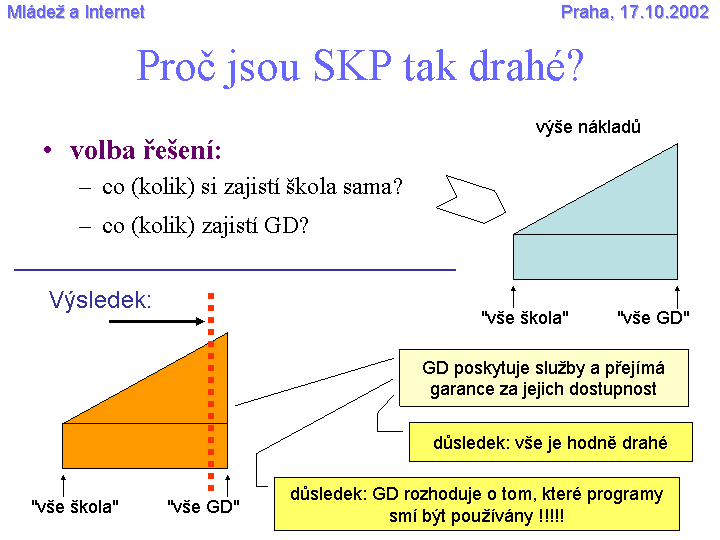 Mládež a Internet

Praha, 17.10.2002

Proč jsou SKP tak drahé?

• volba řešení:
– co (kolik) si zajistí škola sama?
– co (kolik) zajistí GD?

výše nákladů

"vše škola"

"vše GD"

Výsledek:

"vše škola"

"vše GD"

GD poskytuje služby a přejímá garance za jejich dostupnost

důsledek: vše je hodně drahé

důsledek: GD rozhoduje o tom, které programy smí být používány !!!!!